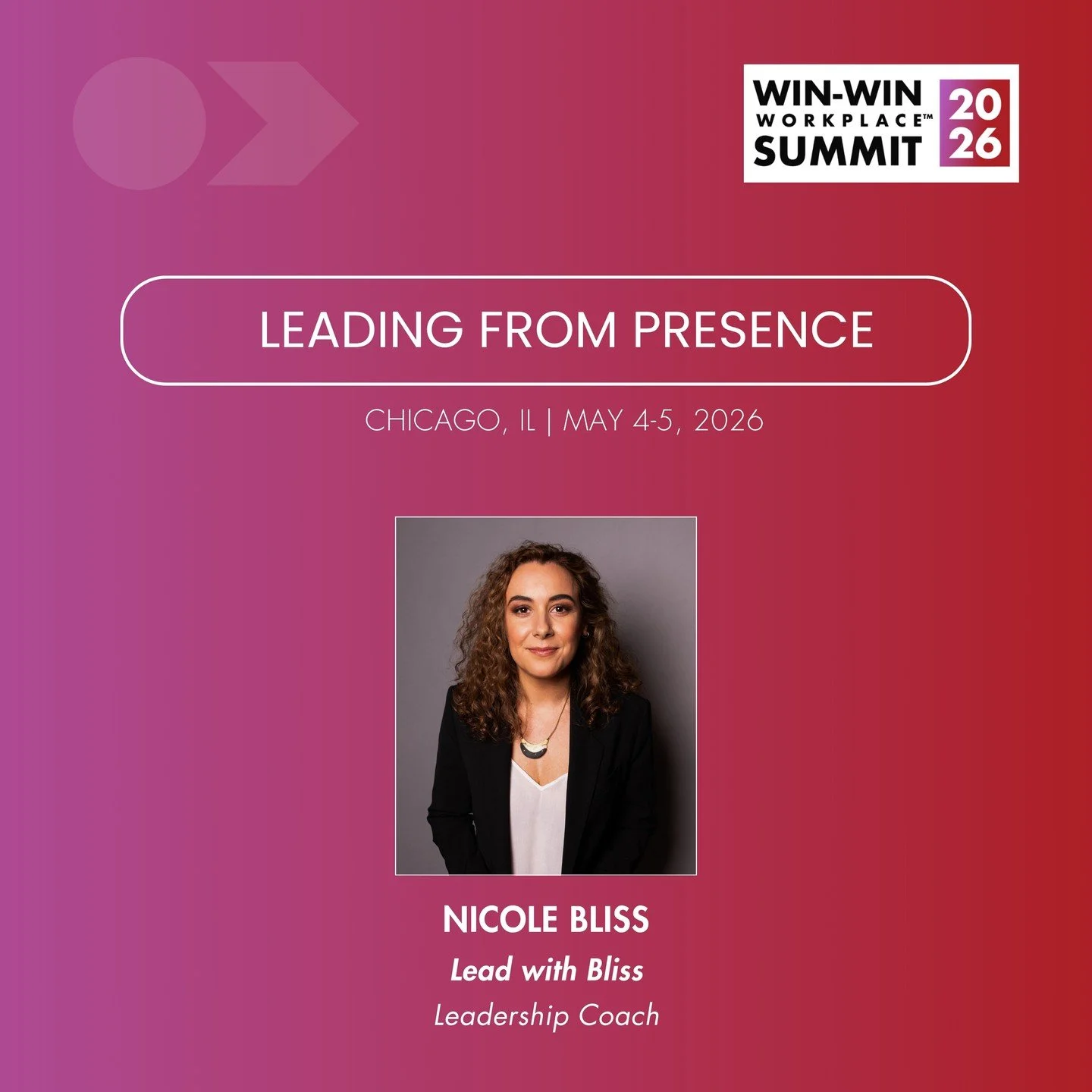 WIN-WIN WORKPLACE™ SUMMIT 2026

LEADING FROM PRESENCE

CHICAGO, IL | MAY 4-5, 2026

NICOLE BLISS

Lead with Bliss

Leadership Coach